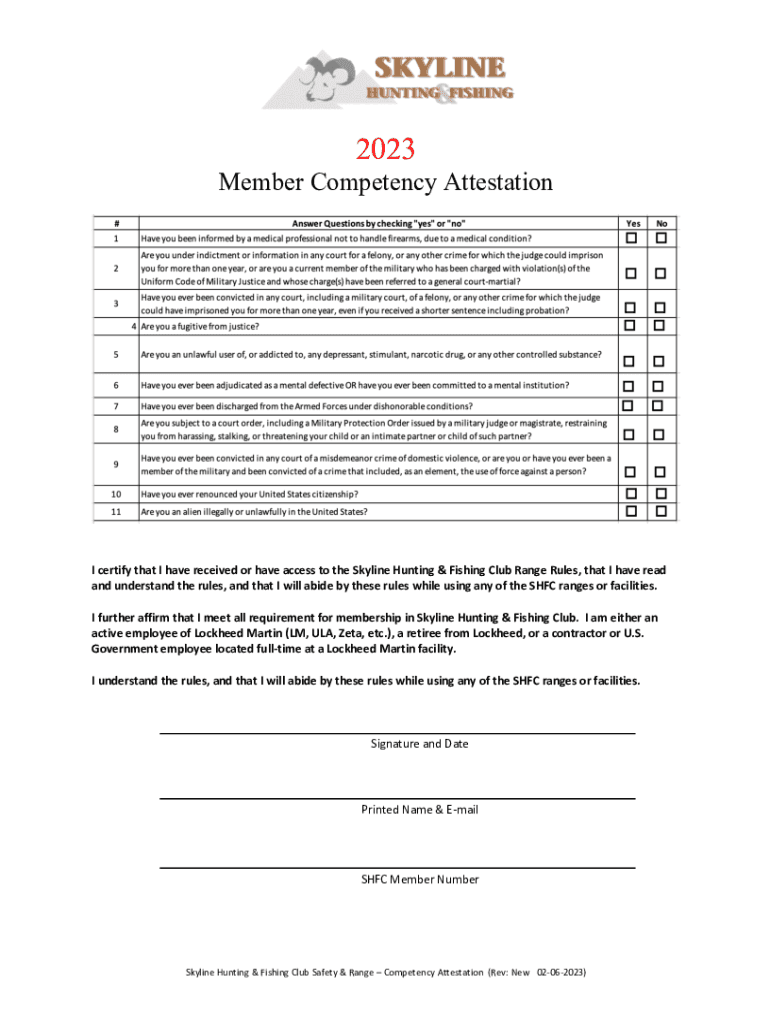 SKYLINE
HUNTING & FISHING

2023
Member Competency Attestation

| # | Answer Questions by checking "yes" or "no" | Yes | No |
|---|---|---|---|
| 1 | Have you been informed by a medical professional not to handle firearms, due to a medical condition? | ☐ | ☐ |
| 2 | Are you under indictment or information in any court for a felony, or any other crime for which the judge could imprison you for more than one year, or are you a current member of the military who has been charged with violation(s) of the Uniform Code of Military Justice and whose charge(s) have been referred to a general court-martial? | ☐ | ☐ |
| 3 | Have you ever been convicted in any court, including a military court, of a felony, or any other crime for which the judge could have imprisoned you for more than one year, even if you received a shorter sentence including probation? | ☐ | ☐ |
| 4 | Are you a fugitive from justice? | ☐ | ☐ |
| 5 | Are you an unlawful user of, or addicted to, any depressant, stimulant, narcotic drug, or any other controlled substance? | ☐ | ☐ |
| 6 | Have you ever been adjudicated as a mental defective OR have you ever been committed to a mental institution? | ☐ | ☐ |
| 7 | Have you ever been discharged from the Armed Forces under dishonorable conditions? | ☐ | ☐ |
| 8 | Are you subject to a court order, including a Military Protection Order issued by a military judge or magistrate, restraining you from harassing, stalking, or threatening your child or an intimate partner or child of such partner? | ☐ | ☐ |
| 9 | Have you ever been convicted in any court of a misdemeanor crime of domestic violence, or are you or have you ever been a member of the military and been convicted of a crime that included, as an element, the use of force against a person? | ☐ | ☐ |
| 10 | Have you ever renounced your United States citizenship? | ☐ | ☐ |
| 11 | Are you an alien illegally or unlawfully in the United States? | ☐ | ☐ |

I certify that I have received or have access to the Skyline Hunting & Fishing Club Range Rules, that I have read and understand the rules, and that I will abide by these rules while using any of the SHFC ranges or facilities.

I further affirm that I meet all requirement for membership in Skyline Hunting & Fishing Club. I am either an active employee of Lockheed Martin (LM, ULA, Zeta, etc.), a retiree from Lockheed, or a contractor or U.S. Government employee located full-time at a Lockheed Martin facility.

I understand the rules, and that I will abide by these rules while using any of the SHFC ranges or facilities.

Signature and Date

Printed Name & E-mail

SHFC Member Number

Skyline Hunting & Fishing Club Safety & Range – Competency Attestation (Rev: New 02-06-2023)